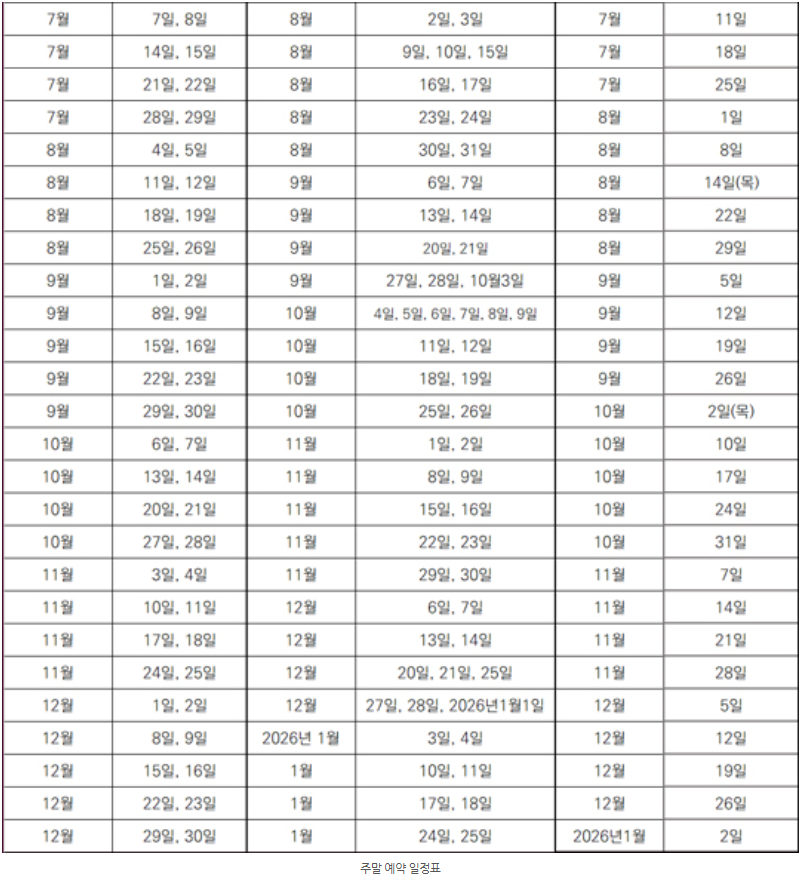 | 7월 | 7일, 8일 | 8월 | 2일, 3일 | 7월 | 11일 |
|---|---|---|---|---|---|
| 7월 | 14일, 15일 | 8월 | 9일, 10일, 15일 | 7월 | 18일 |
| 7월 | 21일, 22일 | 8월 | 16일, 17일 | 7월 | 25일 |
| 7월 | 28일, 29일 | 8월 | 23일, 24일 | 8월 | 1일 |
| 8월 | 4일, 5일 | 8월 | 30일, 31일 | 8월 | 8일 |
| 8월 | 11일, 12일 | 9월 | 6일, 7일 | 8월 | 14일(목) |
| 8월 | 18일, 19일 | 9월 | 13일, 14일 | 8월 | 22일 |
| 8월 | 25일, 26일 | 9월 | 20일, 21일 | 8월 | 29일 |
| 9월 | 1일, 2일 | 9월 | 27일, 28일, 10월3일 | 9월 | 5일 |
| 9월 | 8일, 9일 | 10월 | 4일, 5일, 6일, 7일, 8일, 9일 | 9월 | 12일 |
| 9월 | 15일, 16일 | 10월 | 11일, 12일 | 9월 | 19일 |
| 9월 | 22일, 23일 | 10월 | 18일, 19일 | 9월 | 26일 |
| 9월 | 29일, 30일 | 10월 | 25일, 26일 | 10월 | 2일(목) |
| 10월 | 6일, 7일 | 11월 | 1일, 2일 | 10월 | 10일 |
| 10월 | 13일, 14일 | 11월 | 8일, 9일 | 10월 | 17일 |
| 10월 | 20일, 21일 | 11월 | 15일, 16일 | 10월 | 24일 |
| 10월 | 27일, 28일 | 11월 | 22일, 23일 | 10월 | 31일 |
| 11월 | 3일, 4일 | 11월 | 29일, 30일 | 11월 | 7일 |
| 11월 | 10일, 11일 | 12월 | 6일, 7일 | 11월 | 14일 |
| 11월 | 17일, 18일 | 12월 | 13일, 14일 | 11월 | 21일 |
| 11월 | 24일, 25일 | 12월 | 20일, 21일, 25일 | 11월 | 28일 |
| 12월 | 1일, 2일 | 12월 | 27일, 28일, 2026년1월1일 | 12월 | 5일 |
| 12월 | 8일, 9일 | 2026년 1월 | 3일, 4일 | 12월 | 12일 |
| 12월 | 15일, 16일 | 1월 | 10일, 11일 | 12월 | 19일 |
| 12월 | 22일, 23일 | 1월 | 17일, 18일 | 12월 | 26일 |
| 12월 | 29일, 30일 | 1월 | 24일, 25일 | 2026년1월 | 2일 |

주말 예약 일정표